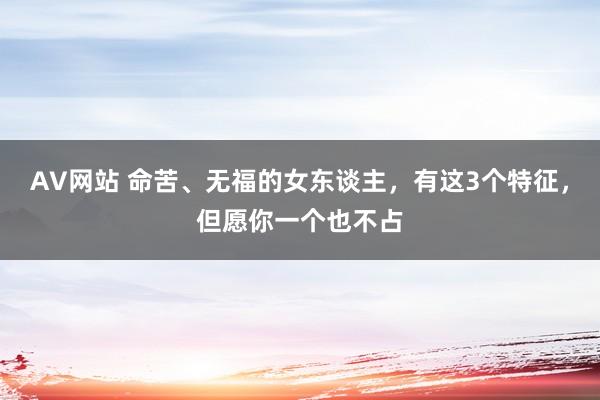 AV网站 命苦、无福的女东谈主，有这3个特征，但愿你一个也不占